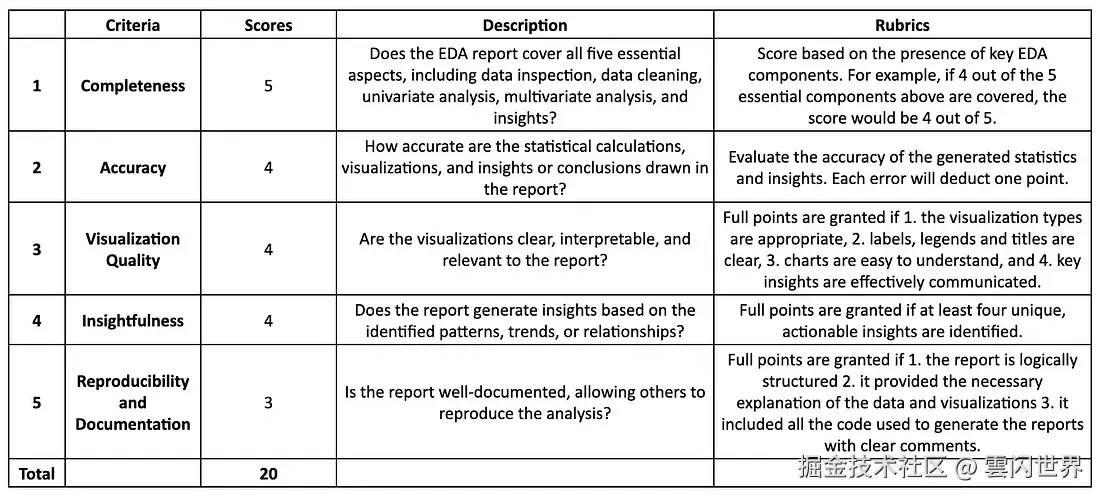 |  | Criteria | Scores | Description | Rubrics |
|---|---|---|---|---|
| 1 | Completeness | 5 | Does the EDA report cover all five essential aspects, including data inspection, data cleaning, univariate analysis, multivariate analysis, and insights? | Score based on the presence of key EDA components. For example, if 4 out of the 5 essential components above are covered, the score would be 4 out of 5. |
| 2 | Accuracy | 4 | How accurate are the statistical calculations, visualizations, and insights or conclusions drawn in the report? | Evaluate the accuracy of the generated statistics and insights. Each error will deduct one point. |
| 3 | Visualization Quality | 4 | Are the visualizations clear, interpretable, and relevant to the report? | Full points are granted if 1. the visualization types are appropriate, 2. labels, legends and titles are clear, 3. charts are easy to understand, and 4. key insights are effectively communicated. |
| 4 | Insightfulness | 4 | Does the report generate insights based on the identified patterns, trends, or relationships? | Full points are granted if at least four unique, actionable insights are identified. |
| 5 | Reproducibility and Documentation | 3 | Is the report well-documented, allowing others to reproduce the analysis? | Full points are granted if 1. the report is logically structured 2. it provided the necessary explanation of the data and visualizations 3. it included all the code used to generate the reports with clear comments. |
| Total |  | 20 |  |  |

掘金技术社区 @ 雲闪世界